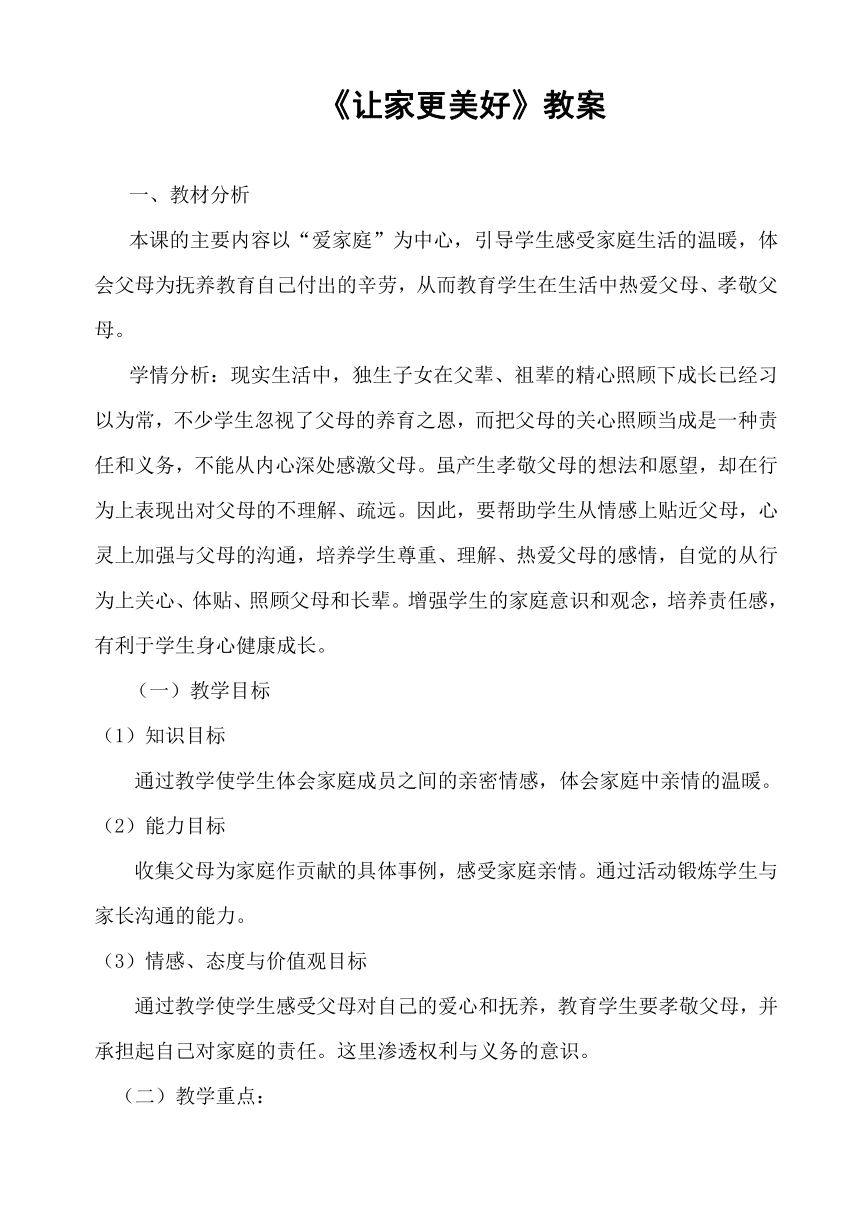 《让家更美好》教案

一、教材分析

本课的主要内容以“爱家庭”为中心，引导学生感受家庭生活的温暖，体会父母为抚养教育自己付出的辛劳，从而教育学生在生活中热爱父母、孝敬父母。

学情分析：现实生活中，独生子女在父辈、祖辈的精心照顾下成长已经习以为常，不少学生忽视了父母的养育之恩，而把父母的关心照顾当成是一种责任和义务，不能从内心深处感激父母。虽产生孝敬父母的想法和愿望，却在行为上表现出对父母的不理解、疏远。因此，要帮助学生从情感上贴近父母，心灵上加强与父母的沟通，培养学生尊重、理解、热爱父母的感情，自觉的从行为上关心、体贴、照顾父母和长辈。增强学生的家庭意识和观念，培养责任感，有利于学生身心健康成长。

（一）教学目标

（1）知识目标

通过教学使学生体会家庭成员之间的亲密情感，体会家庭中亲情的温暖。

（2）能力目标

收集父母为家庭作贡献的具体事例，感受家庭亲情。通过活动锻炼学生与家长沟通的能力。

（3）情感、态度与价值观目标

通过教学使学生感受父母对自己的爱心和抚养，教育学生要孝敬父母，并承担起自己对家庭的责任。这里渗透权利与义务的意识。

（二）教学重点：